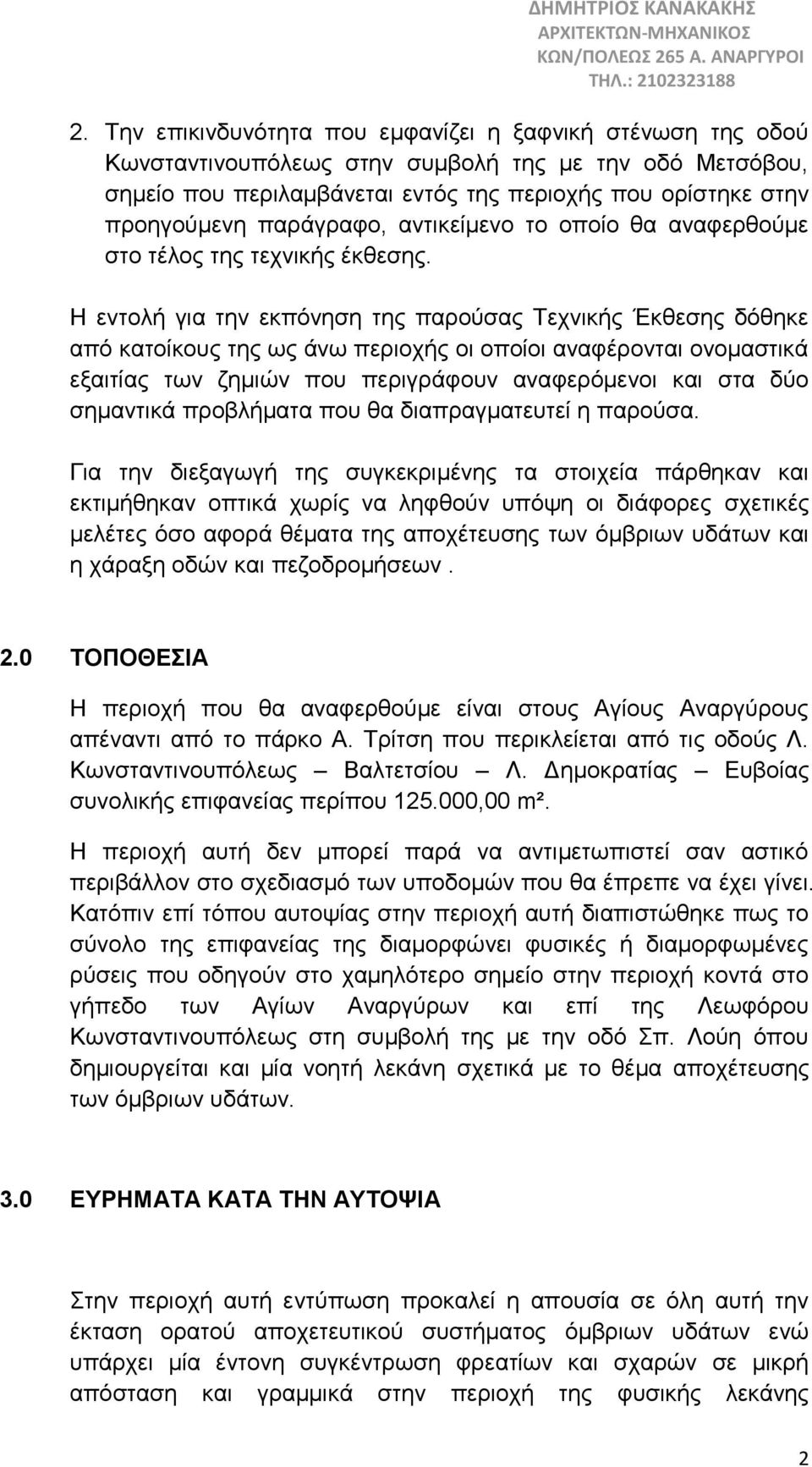 ΔΗΜΗΤΡΙΟΣ ΚΑΝΑΚΑΚΗΣ
ΑΡΧΙΤΕΚΤΩΝ-ΜΗΧΑΝΙΚΟΣ
ΚΩΝ/ΠΟΛΕΩΣ 265 Α. ΑΝΑΡΓΥΡΟΙ
ΤΗΛ.: 2102323188

2. Την επικινδυνότητα που εμφανίζει η ξαφνική στένωση της οδού Κωνσταντινουπόλεως στην συμβολή της με την οδό Μετσόβου, σημείο που περιλαμβάνεται εντός της περιοχής που ορίστηκε στην προηγούμενη παράγραφο, αντικείμενο το οποίο θα αναφερθούμε στο τέλος της τεχνικής έκθεσης.

Η εντολή για την εκπόνηση της παρούσας Τεχνικής Έκθεσης δόθηκε από κατοίκους της ως άνω περιοχής οι οποίοι αναφέρονται ονομαστικά εξαιτίας των ζημιών που περιγράφουν αναφερόμενοι και στα δύο σημαντικά προβλήματα που θα διαπραγματευτεί η παρούσα.

Για την διεξαγωγή της συγκεκριμένης τα στοιχεία πάρθηκαν και εκτιμήθηκαν οπτικά χωρίς να ληφθούν υπόψη οι διάφορες σχετικές μελέτες όσο αφορά θέματα της αποχέτευσης των όμβριων υδάτων και η χάραξη οδών και πεζοδρομήσεων .

2.0 ΤΟΠΟΘΕΣΙΑ

Η περιοχή που θα αναφερθούμε είναι στους Αγίους Αναργύρους απέναντι από το πάρκο Α. Τρίτση που περικλείεται από τις οδούς Λ. Κωνσταντινουπόλεως – Βαλτετσίου – Λ. Δημοκρατίας – Ευβοίας συνολικής επιφανείας περίπου 125.000,00 m².

Η περιοχή αυτή δεν μπορεί παρά να αντιμετωπιστεί σαν αστικό περιβάλλον στο σχεδιασμό των υποδομών που θα έπρεπε να έχει γίνει. Κατόπιν επί τόπου αυτοψίας στην περιοχή αυτή διαπιστώθηκε πως το σύνολο της επιφανείας της διαμορφώνει φυσικές ή διαμορφωμένες ρύσεις που οδηγούν στο χαμηλότερο σημείο στην περιοχή κοντά στο γήπεδο των Αγίων Αναργύρων και επί της Λεωφόρου Κωνσταντινουπόλεως στη συμβολή της με την οδό Σπ. Λούη όπου δημιουργείται και μία νοητή λεκάνη σχετικά με το θέμα αποχέτευσης των όμβριων υδάτων.

3.0 ΕΥΡΗΜΑΤΑ ΚΑΤΑ ΤΗΝ ΑΥΤΟΨΙΑ

Στην περιοχή αυτή εντύπωση προκαλεί η απουσία σε όλη αυτή την έκταση ορατού αποχετευτικού συστήματος όμβριων υδάτων ενώ υπάρχει μία έντονη συγκέντρωση φρεατίων και σχαρών σε μικρή απόσταση και γραμμικά στην περιοχή της φυσικής λεκάνης

2